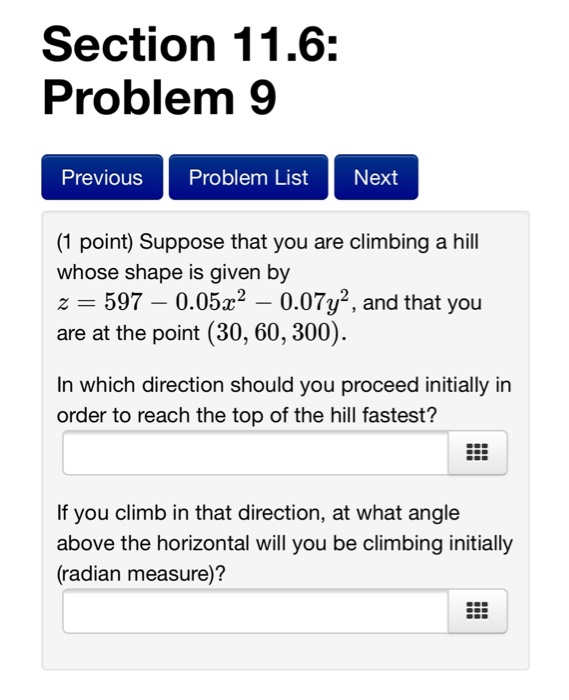 Section 11.6: Problem 9

Previous

Problem List

Next

(1 point) Suppose that you are climbing a hill whose shape is given by $z = 597 - 0.05x^2 - 0.07y^2$, and that you are at the point $(30, 60, 300)$.

In which direction should you proceed initially in order to reach the top of the hill fastest?

If you climb in that direction, at what angle above the horizontal will you be climbing initially (radian measure)?